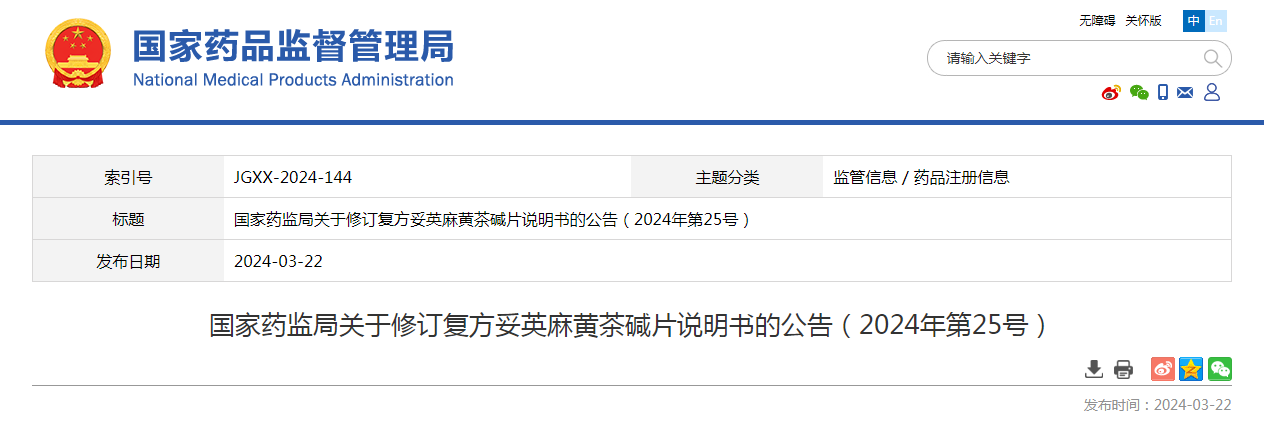 国家药品监督管理局
National Medical Products Administration

无障碍 关怀版 中 En

请输入关键字

| 索引号 | JGXX-2024-144 | 主题分类 | 监管信息 / 药品注册信息 |
|---|---|---|---|
| 标题 | 国家药监局关于修订复方妥英麻黄茶碱片说明书的公告（2024年第25号） | | |
| 发布日期 | 2024-03-22 | | |

国家药监局关于修订复方妥英麻黄茶碱片说明书的公告（2024年第25号）

发布时间：2024-03-22